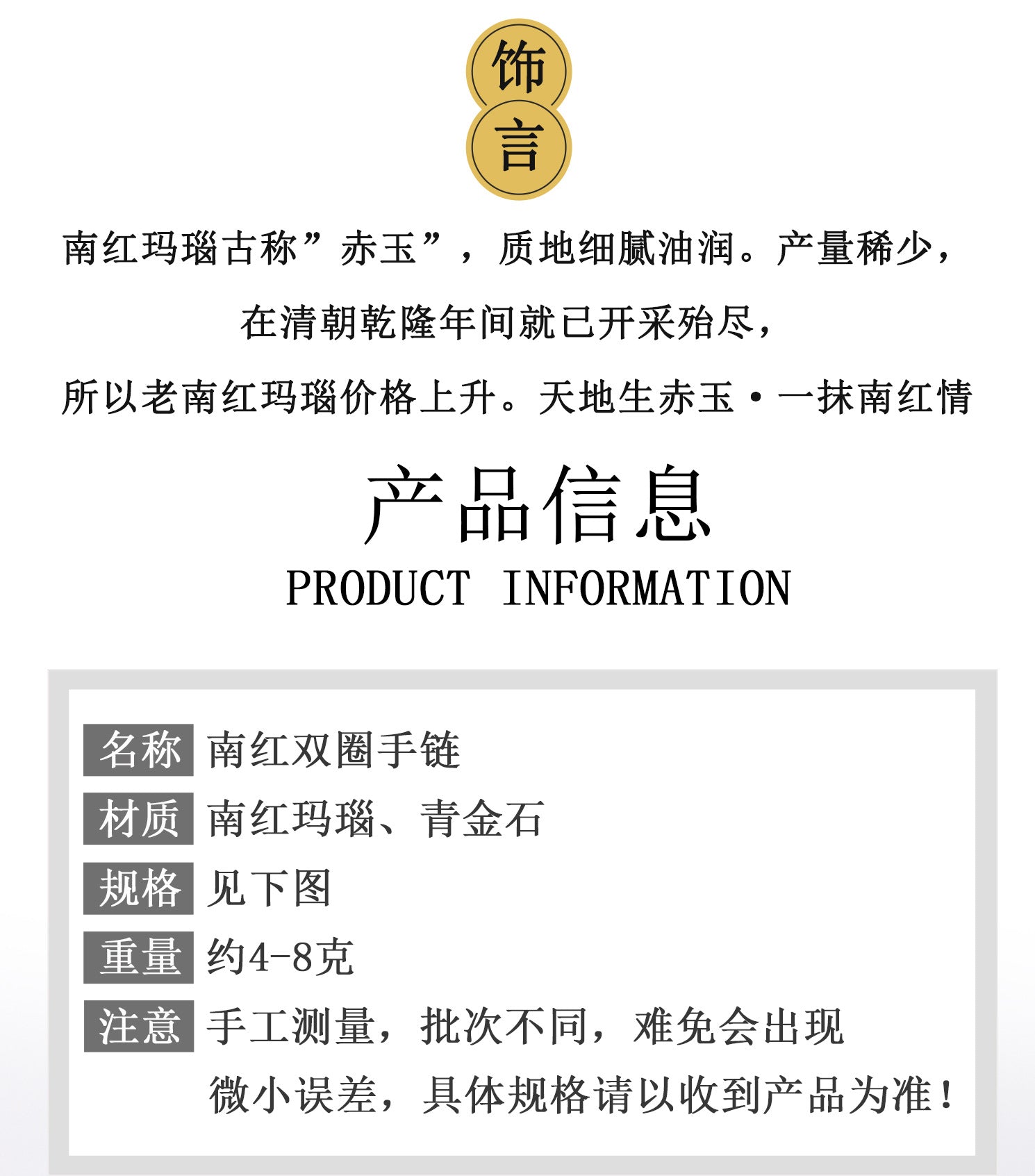 饰
言

南红玛瑙古称”赤玉”，质地细腻油润。产量稀少，

在清朝乾隆年间就已开采殆尽，

所以老南红玛瑙价格上升。天地生赤玉·一抹南红情

产品信息
PRODUCT INFORMATION

名称 南红双圈手链
材质 南红玛瑙、青金石
规格 见下图
重量 约4-8克
注意 手工测量，批次不同，难免会出现微小误差，具体规格请以收到产品为准！